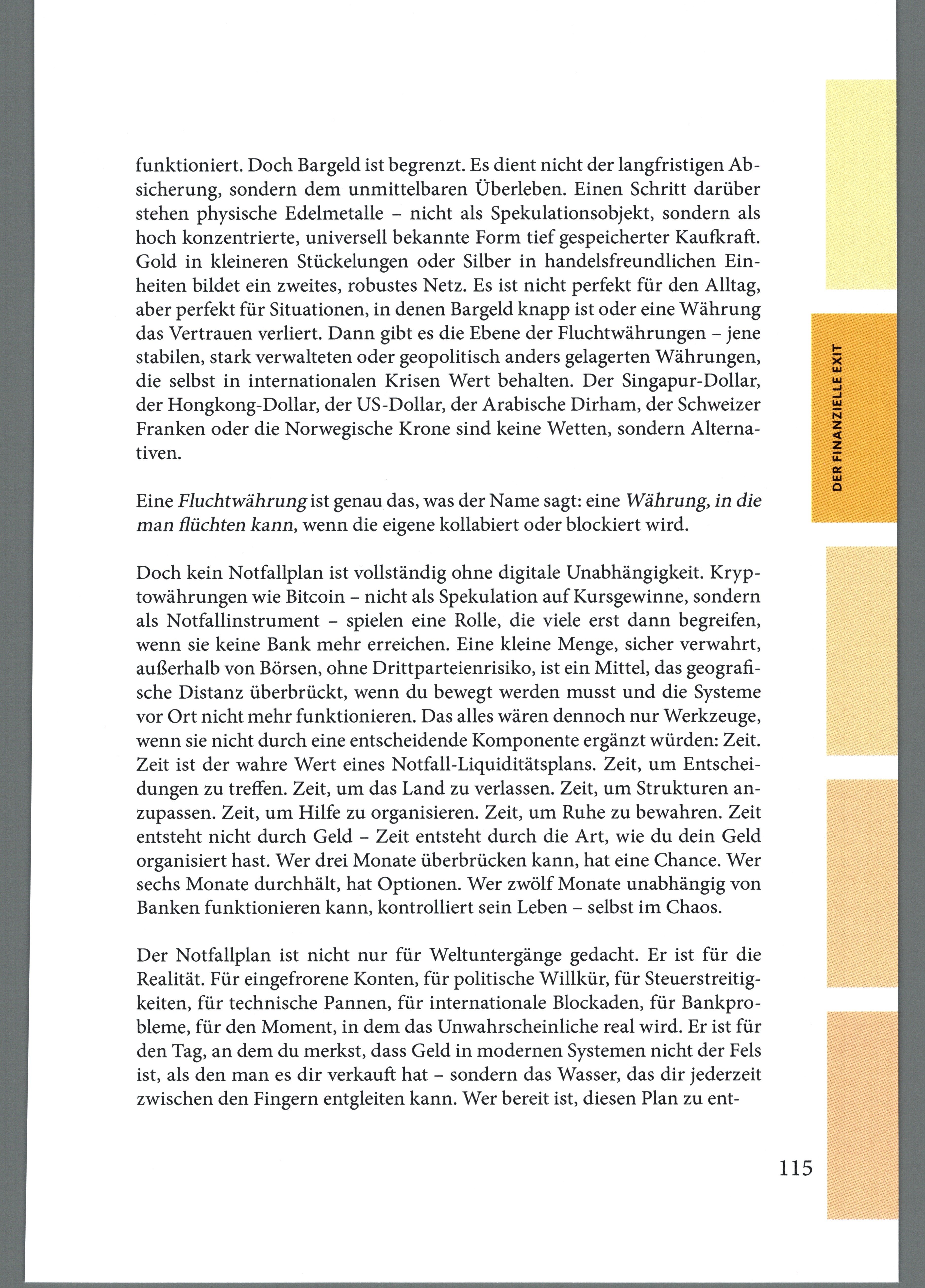 funktioniert. Doch Bargeld ist begrenzt. Es dient nicht der langfristigen Absicherung, sondern dem unmittelbaren Überleben. Einen Schritt darüber stehen physische Edelmetalle – nicht als Spekulationsobjekt, sondern als hoch konzentrierte, universell bekannte Form tief gespeicherter Kaufkraft. Gold in kleineren Stückelungen oder Silber in handelsfreundlichen Einheiten bildet ein zweites, robustes Netz. Es ist nicht perfekt für den Alltag, aber perfekt für Situationen, in denen Bargeld knapp ist oder eine Währung das Vertrauen verliert. Dann gibt es die Ebene der Fluchtwährungen – jene stabilen, stark verwalteten oder geopolitisch anders gelagerten Währungen, die selbst in internationalen Krisen Wert behalten. Der Singapur-Dollar, der Hongkong-Dollar, der US-Dollar, der Arabische Dirham, der Schweizer Franken oder die Norwegische Krone sind keine Wetten, sondern Alternativen.

Eine Fluchtwährung ist genau das, was der Name sagt: eine Währung, in die man flüchten kann, wenn die eigene kollabiert oder blockiert wird.

Doch kein Notfallplan ist vollständig ohne digitale Unabhängigkeit. Kryptowährungen wie Bitcoin – nicht als Spekulation auf Kursgewinne, sondern als Notfallinstrument – spielen eine Rolle, die viele erst dann begreifen, wenn sie keine Bank mehr erreichen. Eine kleine Menge, sicher verwahrt, außerhalb von Börsen, ohne Drittparteienrisiko, ist ein Mittel, das geografische Distanz überbrückt, wenn du bewegt werden musst und die Systeme vor Ort nicht mehr funktionieren. Das alles wären dennoch nur Werkzeuge, wenn sie nicht durch eine entscheidende Komponente ergänzt würden: Zeit. Zeit ist der wahre Wert eines Notfall-Liquiditätsplans. Zeit, um Entscheidungen zu treffen. Zeit, um das Land zu verlassen. Zeit, um Strukturen anzupassen. Zeit, um Hilfe zu organisieren. Zeit, um Ruhe zu bewahren. Zeit entsteht nicht durch Geld – Zeit entsteht durch die Art, wie du dein Geld organisiert hast. Wer drei Monate überbrücken kann, hat eine Chance. Wer sechs Monate durchhält, hat Optionen. Wer zwölf Monate unabhängig von Banken funktionieren kann, kontrolliert sein Leben – selbst im Chaos.

Der Notfallplan ist nicht nur für Weltuntergänge gedacht. Er ist für die Realität. Für eingefrorene Konten, für politische Willkür, für Steuerstreitigkeiten, für technische Pannen, für internationale Blockaden, für Bankprobleme, für den Moment, in dem das Unwahrscheinliche real wird. Er ist für den Tag, an dem du merkst, dass Geld in modernen Systemen nicht der Fels ist, als den man es dir verkauft hat – sondern das Wasser, das dir jederzeit zwischen den Fingern entgleiten kann. Wer bereit ist, diesen Plan zu ent-

DER FINANZIELLE EXIT

115